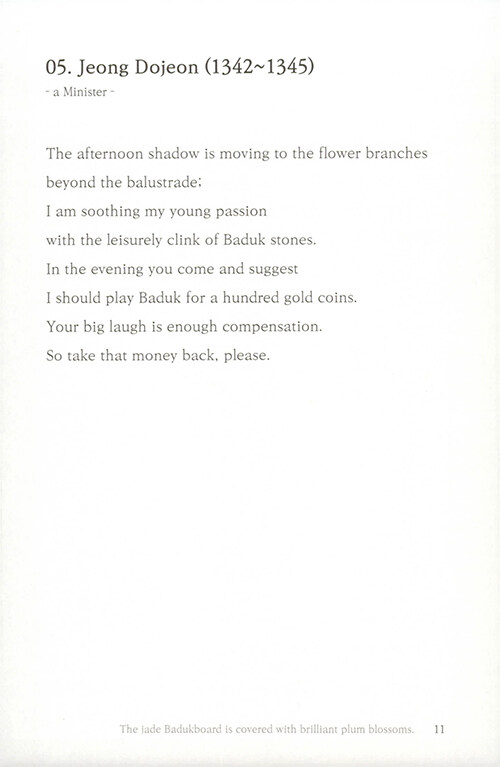 05. Jeong Dojeon (1342~1345)
- a Minister -

The afternoon shadow is moving to the flower branches
beyond the balustrade;
I am soothing my young passion
with the leisurely clink of Baduk stones.
In the evening you come and suggest
I should play Baduk for a hundred gold coins.
Your big laugh is enough compensation.
So take that money back, please.

The jade Badukboard is covered with brilliant plum blossoms. 11